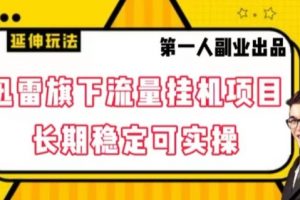 延伸玩法

第一人副业出品

迅雷旗下流量挂机项目
长期稳定可实操